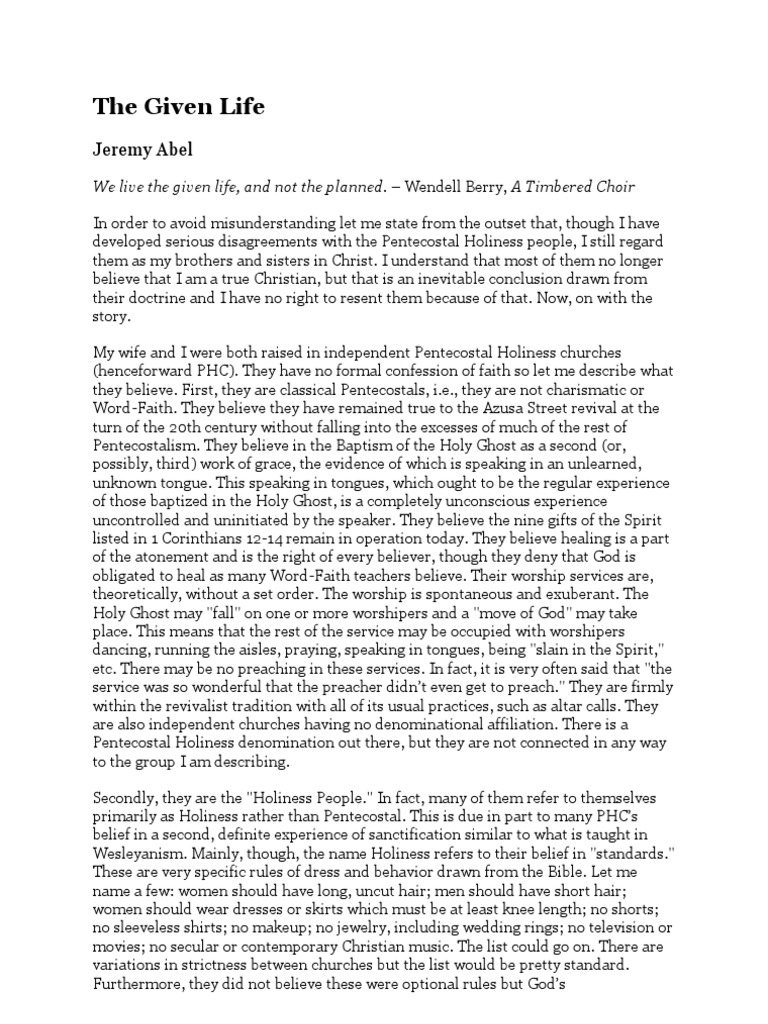 The Given Life

Jeremy Abel

We live the given life, and not the planned. – Wendell Berry, A Timbered Choir

In order to avoid misunderstanding let me state from the outset that, though I have developed serious disagreements with the Pentecostal Holiness people, I still regard them as my brothers and sisters in Christ. I understand that most of them no longer believe that I am a true Christian, but that is an inevitable conclusion drawn from their doctrine and I have no right to resent them because of that. Now, on with the story.

My wife and I were both raised in independent Pentecostal Holiness churches (henceforward PHC). They have no formal confession of faith so let me describe what they believe. First, they are classical Pentecostals, i.e., they are not charismatic or Word-Faith. They believe they have remained true to the Azusa Street revival at the turn of the 20th century without falling into the excesses of much of the rest of Pentecostalism. They believe in the Baptism of the Holy Ghost as a second (or, possibly, third) work of grace, the evidence of which is speaking in an unlearned, unknown tongue. This speaking in tongues, which ought to be the regular experience of those baptized in the Holy Ghost, is a completely unconscious experience uncontrolled and uninitiated by the speaker. They believe the nine gifts of the Spirit listed in 1 Corinthians 12-14 remain in operation today. They believe healing is a part of the atonement and is the right of every believer, though they deny that God is obligated to heal as many Word-Faith teachers believe. Their worship services are, theoretically, without a set order. The worship is spontaneous and exuberant. The Holy Ghost may "fall" on one or more worshipers and a "move of God" may take place. This means that the rest of the service may be occupied with worshipers dancing, running the aisles, praying, speaking in tongues, being "slain in the Spirit," etc. There may be no preaching in these services. In fact, it is very often said that "the service was so wonderful that the preacher didn't even get to preach." They are firmly within the revivalist tradition with all of its usual practices, such as altar calls. They are also independent churches having no denominational affiliation. There is a Pentecostal Holiness denomination out there, but they are not connected in any way to the group I am describing.

Secondly, they are the "Holiness People." In fact, many of them refer to themselves primarily as Holiness rather than Pentecostal. This is due in part to many PHC's belief in a second, definite experience of sanctification similar to what is taught in Wesleyanism. Mainly, though, the name Holiness refers to their belief in "standards." These are very specific rules of dress and behavior drawn from the Bible. Let me name a few: women should have long, uncut hair; men should have short hair; women should wear dresses or skirts which must be at least knee length; no shorts; no sleeveless shirts; no makeup; no jewelry, including wedding rings; no television or movies; no secular or contemporary Christian music. The list could go on. There are variations in strictness between churches but the list would be pretty standard. Furthermore, they did not believe these were optional rules but God's